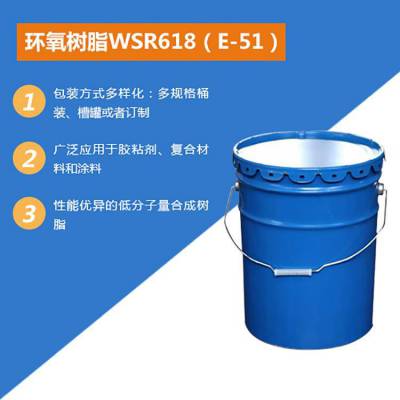 环氧树脂WSR618（E-51）

1 包装方式多样化：多规格桶装、槽罐或者订制

2 广泛应用于胶粘剂、复合材料和涂料

3 性能优异的低分子量合成树脂